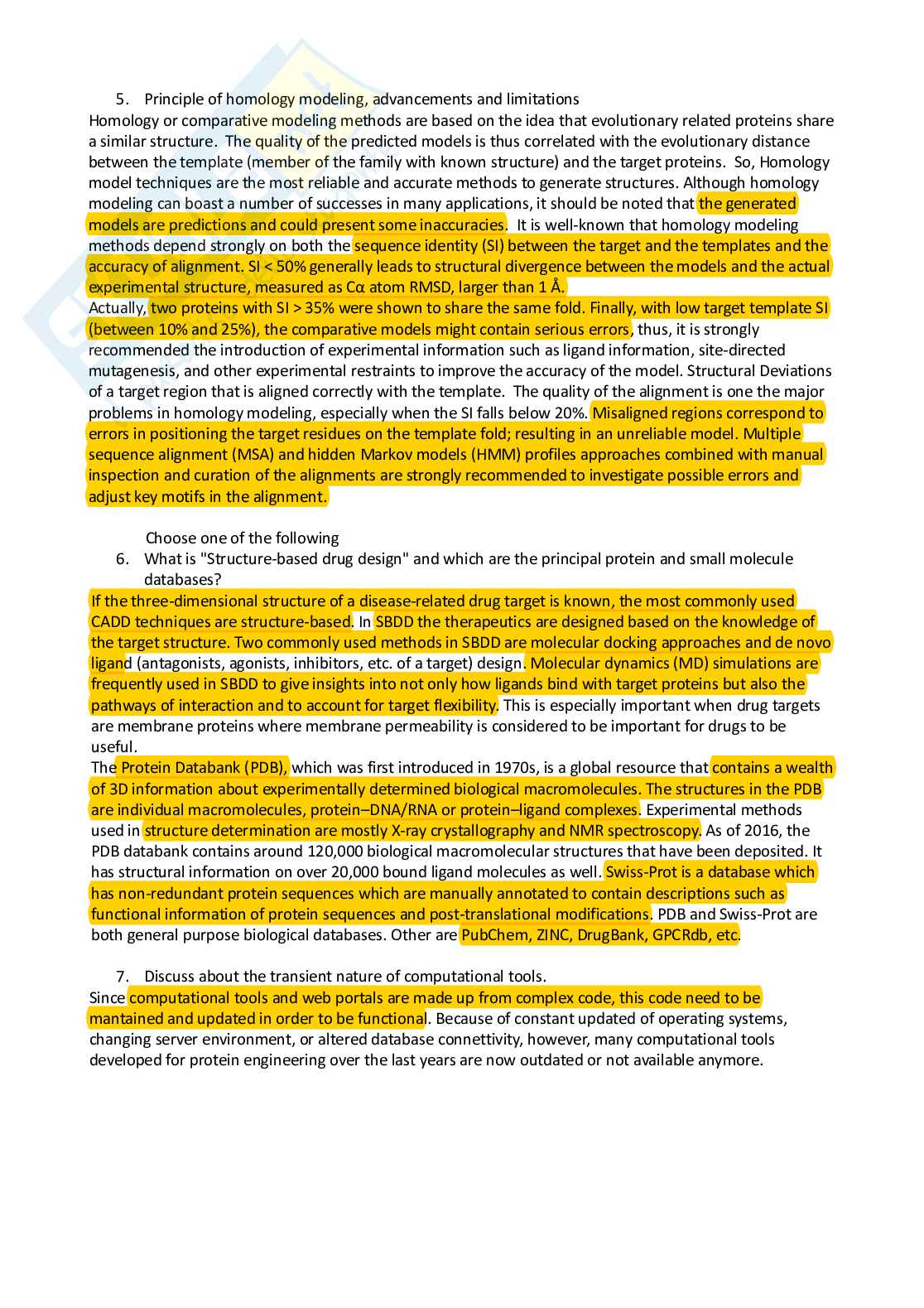 5. Principle of homology modeling, advancements and limitations
Homology or comparative modeling methods are based on the idea that evolutionary related proteins share a similar structure. The quality of the predicted models is thus correlated with the evolutionary distance between the template (member of the family with known structure) and the target proteins. So, Homology model techniques are the most reliable and accurate methods to generate structures. Although homology modeling can boast a number of successes in many applications, it should be noted that the generated models are predictions and could present some inaccuracies. It is well-known that homology modeling methods depend strongly on both the sequence identity (SI) between the target and the templates and the accuracy of alignment. SI < 50% generally leads to structural divergence between the models and the actual experimental structure, measured as Cα atom RMSD, larger than 1 Å.
Actually, two proteins with SI > 35% were shown to share the same fold. Finally, with low target template SI (between 10% and 25%), the comparative models might contain serious errors, thus, it is strongly recommended the introduction of experimental information such as ligand information, site-directed mutagenesis, and other experimental restraints to improve the accuracy of the model. Structural Deviations of a target region that is aligned correctly with the template. The quality of the alignment is one the major problems in homology modeling, especially when the SI falls below 20%. Misaligned regions correspond to errors in positioning the target residues on the template fold; resulting in an unreliable model. Multiple sequence alignment (MSA) and hidden Markov models (HMM) profiles approaches combined with manual inspection and curation of the alignments are strongly recommended to investigate possible errors and adjust key motifs in the alignment.

Choose one of the following
6. What is "Structure-based drug design" and which are the principal protein and small molecule databases?
If the three-dimensional structure of a disease-related drug target is known, the most commonly used CADD techniques are structure-based. In SBDD the therapeutics are designed based on the knowledge of the target structure. Two commonly used methods in SBDD are molecular docking approaches and de novo ligand (antagonists, agonists, inhibitors, etc. of a target) design. Molecular dynamics (MD) simulations are frequently used in SBDD to give insights into not only how ligands bind with target proteins but also the pathways of interaction and to account for target flexibility. This is especially important when drug targets are membrane proteins where membrane permeability is considered to be important for drugs to be useful.
The Protein Databank (PDB), which was first introduced in 1970s, is a global resource that contains a wealth of 3D information about experimentally determined biological macromolecules. The structures in the PDB are individual macromolecules, protein–DNA/RNA or protein–ligand complexes. Experimental methods used in structure determination are mostly X-ray crystallography and NMR spectroscopy. As of 2016, the PDB databank contains around 120,000 biological macromolecular structures that have been deposited. It has structural information on over 20,000 bound ligand molecules as well. Swiss-Prot is a database which has non-redundant protein sequences which are manually annotated to contain descriptions such as functional information of protein sequences and post-translational modifications. PDB and Swiss-Prot are both general purpose biological databases. Other are PubChem, ZINC, DrugBank, GPCRdb, etc.

7. Discuss about the transient nature of computational tools.
Since computational tools and web portals are made up from complex code, this code need to be mantained and updated in order to be functional. Because of constant updated of operating systems, changing server environment, or altered database connettivity, however, many computational tools developed for protein engineering over the last years are now outdated or not available anymore.